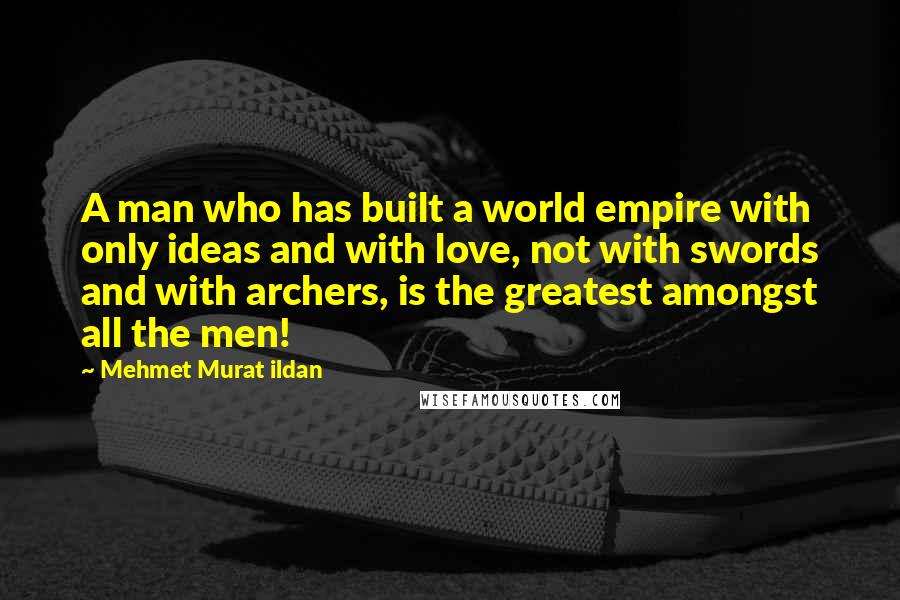 A man who has built a world empire with only ideas and with love, not with swords and with archers, is the greatest amongst all the men!

~ Mehmet Murat ildan

WISEFAMOUSQUOTES.COM